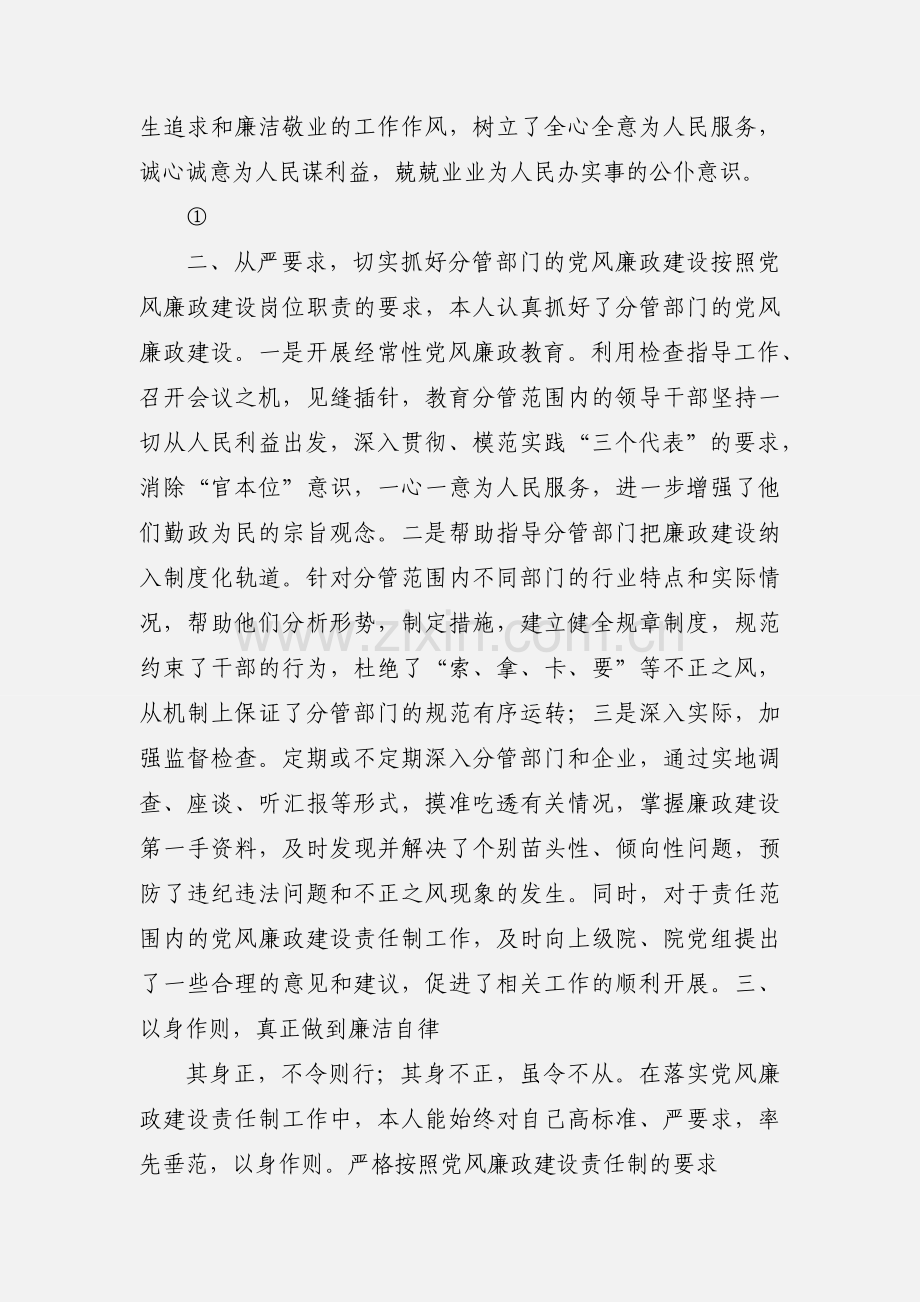 生追求和廉洁敬业的工作作风，树立了全心全意为人民服务，诚心诚意为人民谋利益，兢兢业业为人民办实事的公仆意识。

①

二、从严要求，切实抓好分管部门的党风廉政建设按照党风廉政建设岗位职责的要求，本人认真抓好了分管部门的党风廉政建设。一是开展经常性党风廉政教育。利用检查指导工作、召开会议之机，见缝插针，教育分管范围内的领导干部坚持一切从人民利益出发，深入贯彻、模范实践“三个代表”的要求，消除“官本位”意识，一心一意为人民服务，进一步增强了他们勤政为民的宗旨观念。二是帮助指导分管部门把廉政建设纳入制度化轨道。针对分管范围内不同部门的行业特点和实际情况，帮助他们分析形势，制定措施，建立健全规章制度，规范约束了干部的行为，杜绝了“索、拿、卡、要”等不正之风，从机制上保证了分管部门的规范有序运转；三是深入实际，加强监督检查。定期或不定期深入分管部门和企业，通过实地调查、座谈、听汇报等形式，摸准吃透有关情况，掌握廉政建设第一手资料，及时发现并解决了个别苗头性、倾向性问题，预防了违纪违法问题和不正之风现象的发生。同时，对于责任范围内的党风廉政建设责任制工作，及时向上级院、院党组提出了一些合理的意见和建议，促进了相关工作的顺利开展。三、以身作则，真正做到廉洁自律

其身正，不令则行；其身不正，虽令不从。在落实党风廉政建设责任制工作中，本人能始终对自己高标准、严要求，率先垂范，以身作则。严格按照党风廉政建设责任制的要求

www.zixin.com.cn